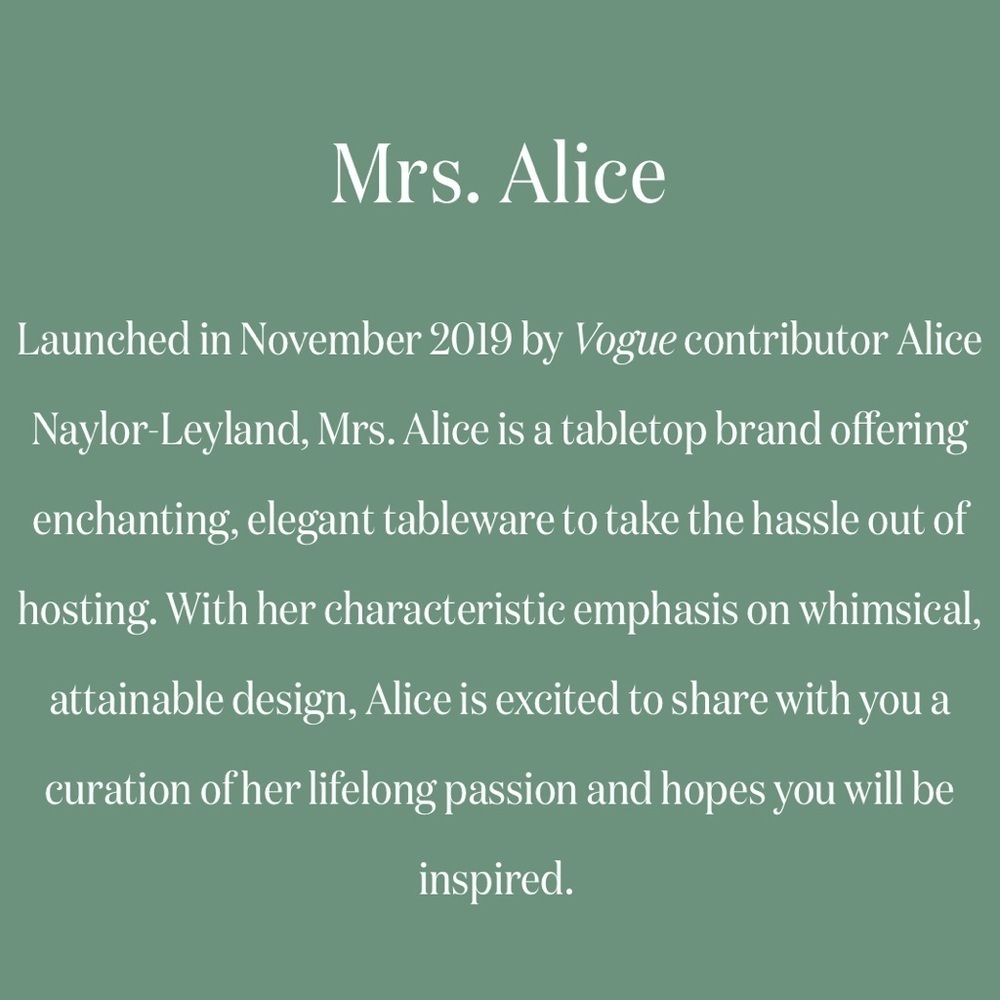 Mrs. Alice

Launched in November 2019 by Vogue contributor Alice Naylor-Leyland, Mrs. Alice is a tabletop brand offering enchanting, elegant tableware to take the hassle out of hosting. With her characteristic emphasis on whimsical, attainable design, Alice is excited to share with you a curation of her lifelong passion and hopes you will be inspired.